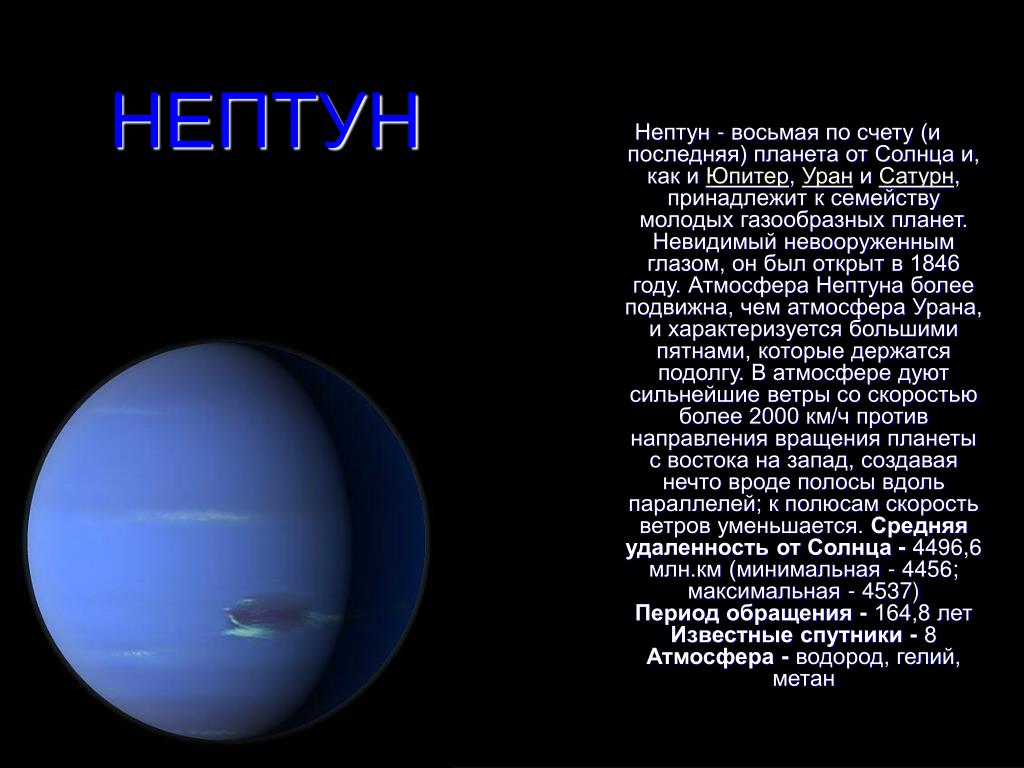 НЕПТУН

Нептун - восьмая по счету (и последняя) планета от Солнца и, как и Юпитер, Уран и Сатурн, принадлежит к семейству молодых газообразных планет. Невидимый невооруженным глазом, он был открыт в 1846 году. Атмосфера Нептуна более подвижна, чем атмосфера Урана, и характеризуется большими пятнами, которые держатся подолгу. В атмосфере дуют сильнейшие ветры со скоростью более 2000 км/ч против направления вращения планеты с востока на запад, создавая нечто вроде полосы вдоль параллелей; к полюсам скорость ветров уменьшается. Средняя удаленность от Солнца - 4496,6 млн.км (минимальная - 4456; максимальная - 4537)
Период обращения - 164,8 лет
Известные спутники - 8
Атмосфера - водород, гелий, метан